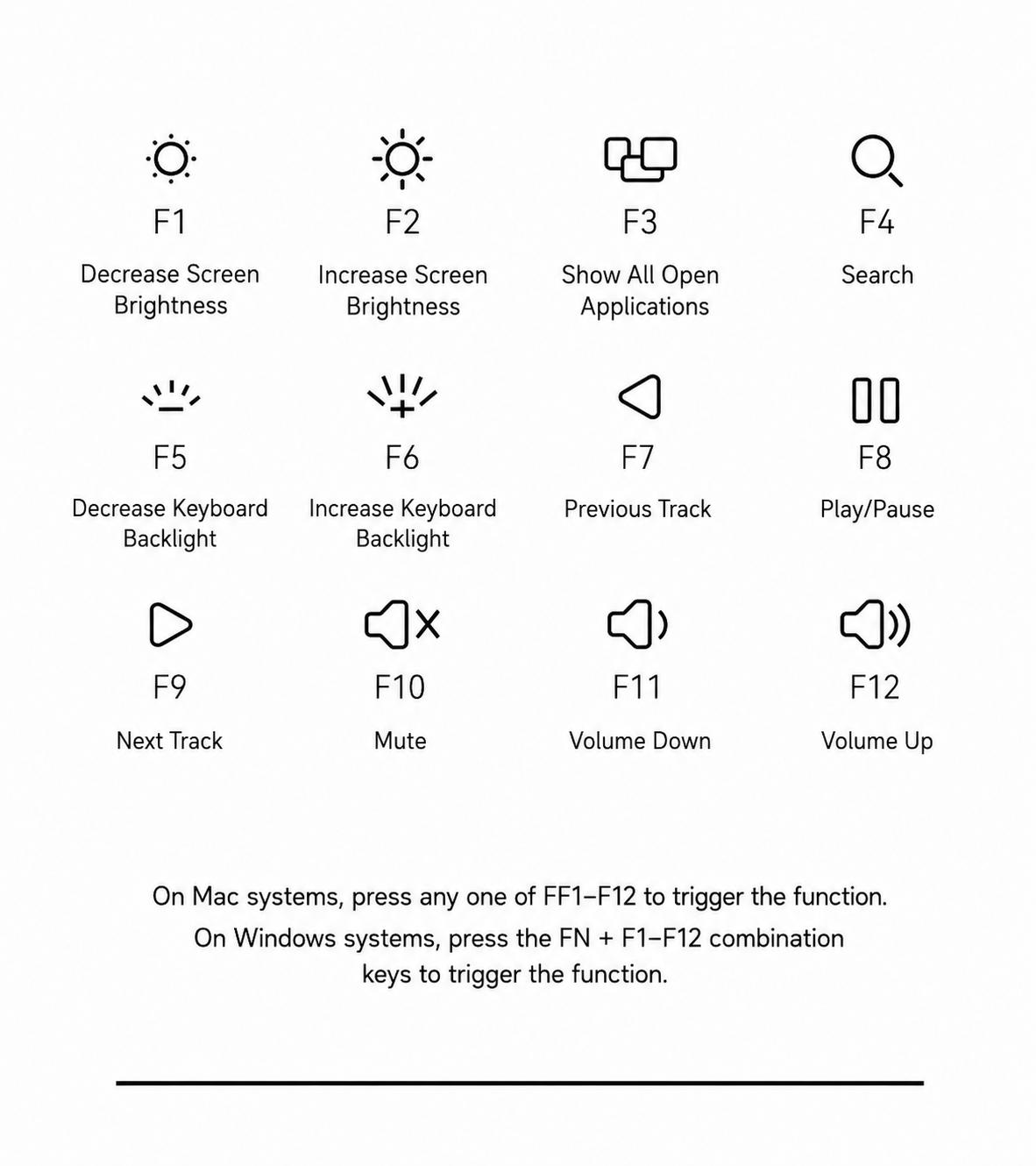 F1
Decrease Screen Brightness

F2
Increase Screen Brightness

F3
Show All Open Applications

F4
Search

F5
Decrease Keyboard Backlight

F6
Increase Keyboard Backlight

F7
Previous Track

F8
Play/Pause

F9
Next Track

F10
Mute

F11
Volume Down

F12
Volume Up

On Mac systems, press any one of FF1–F12 to trigger the function.
On Windows systems, press the FN + F1–F12 combination keys to trigger the function.